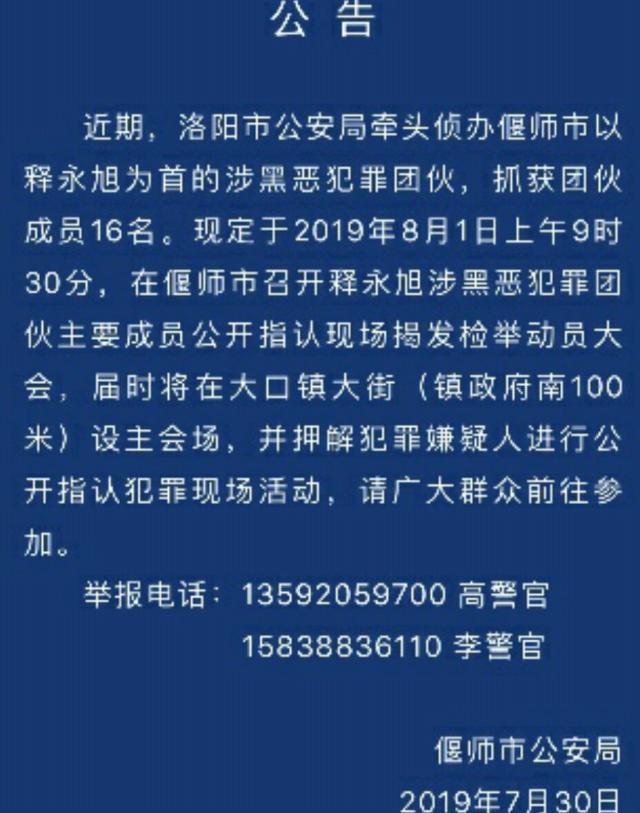 公告

近期，洛阳市公安局牵头侦办偃师市以释永旭为首的涉黑恶犯罪团伙，抓获团伙成员16名。现定于2019年8月1日上午9时30分，在偃师市召开释永旭涉黑恶犯罪团伙主要成员公开指认现场揭发检举动员大会，届时将在大口镇大街（镇政府南100米）设主会场，并押解犯罪嫌疑人进行公开指认犯罪现场活动，请广大群众前往参加。

举报电话：13592059700 高警官
15838836110 李警官

偃师市公安局
2019年7月30日